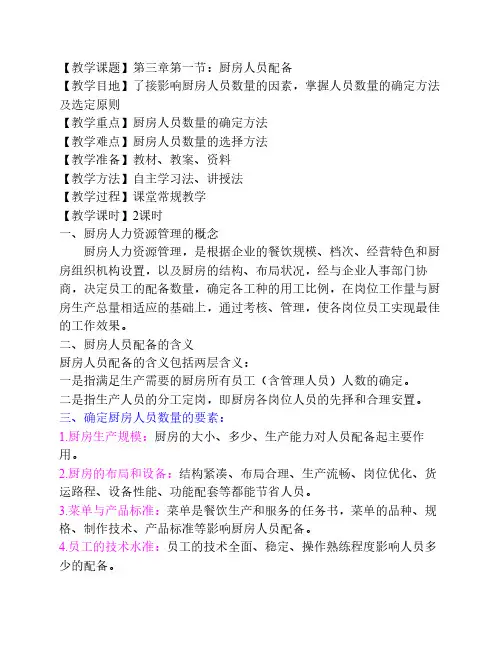 【教学课题】第三章第一节：厨房人员配备
【教学目地】了接影响厨房人员数量的因素，掌握人员数量的确定方法及选定原则
【教学重点】厨房人员数量的确定方法
【教学难点】厨房人员数量的选择方法
【教学准备】教材、教案、资料
【教学方法】自主学习法、讲授法
【教学过程】课堂常规教学
【教学课时】2课时
一、厨房人力资源管理的概念
厨房人力资源管理，是根据企业的餐饮规模、档次、经营特色和厨房组织机构设置，以及厨房的结构、布局状况，经与企业人事部门协商，决定员工的配备数量，确定各工种的用工比例，在岗位工作量与厨房生产总量相适应的基础上，通过考核、管理，使各岗位员工实现最佳的工作效果。
二、厨房人员配备的含义
厨房人员配备的含义包括两层含义：
一是指满足生产需要的厨房所有员工（含管理人员）人数的确定。
二是指生产人员的分工定岗，即厨房各岗位人员的先择和合理安置。
三、确定厨房人员数量的要素：
1.厨房生产规模：厨房的大小、多少、生产能力对人员配备起主要作用。
2.厨房的布局和设备：结构紧凑、布局合理、生产流畅、岗位优化、货运路程、设备性能、功能配套等都能节省人员。
3.菜单与产品标准：菜单是餐饮生产和服务的任务书，菜单的品种、规格、制作技术、产品标准等影响厨房人员配备。
4.员工的技术水准：员工的技术全面、稳定、操作熟练程度影响人员多少的配备。